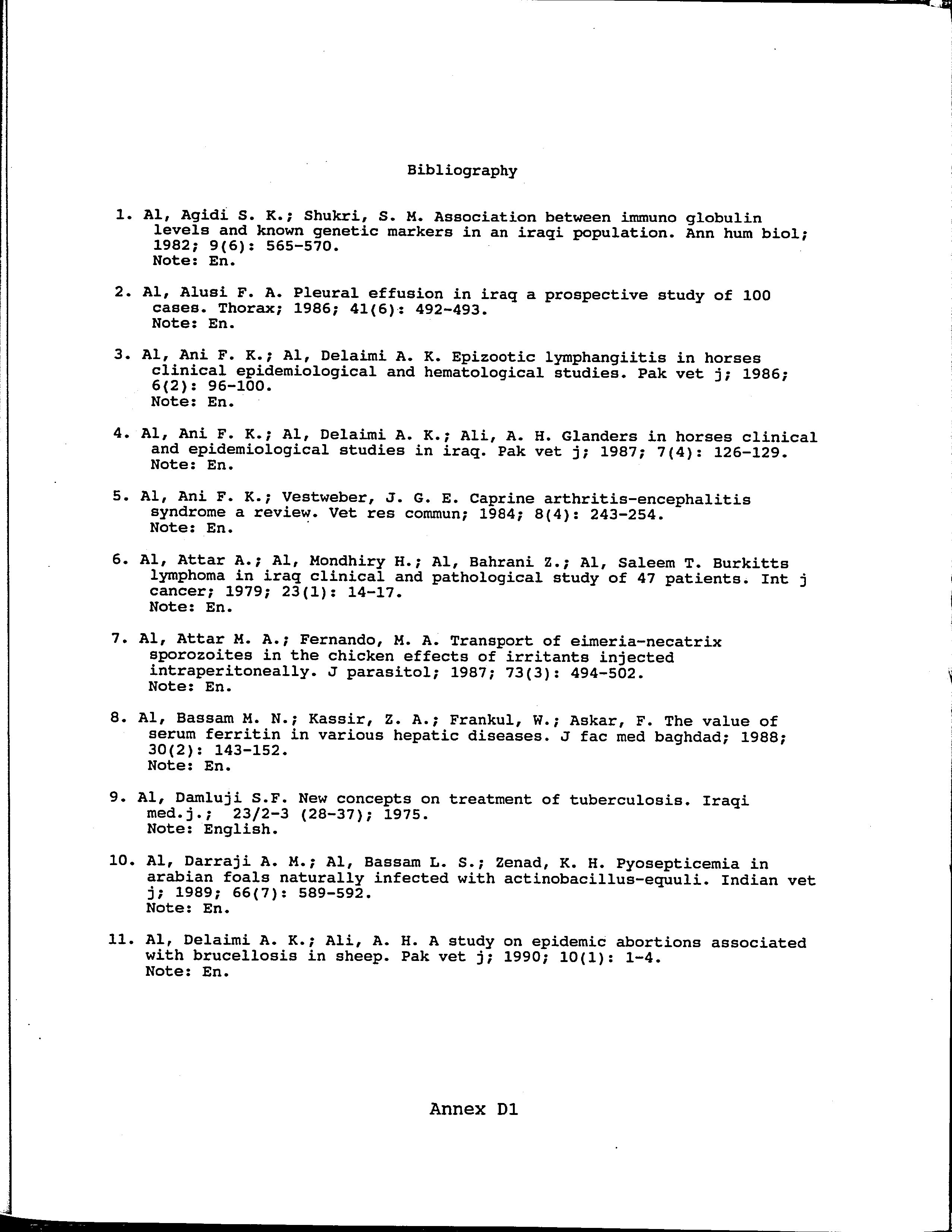 Bibliography

1. Al, Agidi S. K.; Shukri, S. M. Association between immuno globulin levels and known genetic markers in an iraqi population. Ann hum biol; 1982; 9(6): 565-570.
Note: En.

2. Al, Alusi F. A. Pleural effusion in iraq a prospective study of 100 cases. Thorax; 1986; 41(6): 492-493.
Note: En.

3. Al, Ani F. K.; Al, Delaimi A. K. Epizootic lymphangiitis in horses clinical epidemiological and hematological studies. Pak vet j; 1986; 6(2): 96-100.
Note: En.

4. Al, Ani F. K.; Al, Delaimi A. K.; Ali, A. H. Glanders in horses clinical and epidemiological studies in iraq. Pak vet j; 1987; 7(4): 126-129.
Note: En.

5. Al, Ani F. K.; Vestweber, J. G. E. Caprine arthritis-encephalitis syndrome a review. Vet res commun; 1984; 8(4): 243-254.
Note: En.

6. Al, Attar A.; Al, Mondhiry H.; Al, Bahrani Z.; Al, Saleem T. Burkitts lymphoma in iraq clinical and pathological study of 47 patients. Int j cancer; 1979; 23(1): 14-17.
Note: En.

7. Al, Attar M. A.; Fernando, M. A. Transport of eimeria-necatrix sporozoites in the chicken effects of irritants injected intraperitoneally. J parasitol; 1987; 73(3): 494-502.
Note: En.

8. Al, Bassam M. N.; Kassir, Z. A.; Frankul, W.; Askar, F. The value of serum ferritin in various hepatic diseases. J fac med baghdad; 1988; 30(2): 143-152.
Note: En.

9. Al, Damluji S.F. New concepts on treatment of tuberculosis. Iraqi med.j.; 23/2-3 (28-37); 1975.
Note: English.

10. Al, Darraji A. M.; Al, Bassam L. S.; Zenad, K. H. Pyosepticemia in arabian foals naturally infected with actinobacillus-equuli. Indian vet j; 1989; 66(7): 589-592.
Note: En.

11. Al, Delaimi A. K.; Ali, A. H. A study on epidemic abortions associated with brucellosis in sheep. Pak vet j; 1990; 10(1): 1-4.
Note: En.

Annex D1